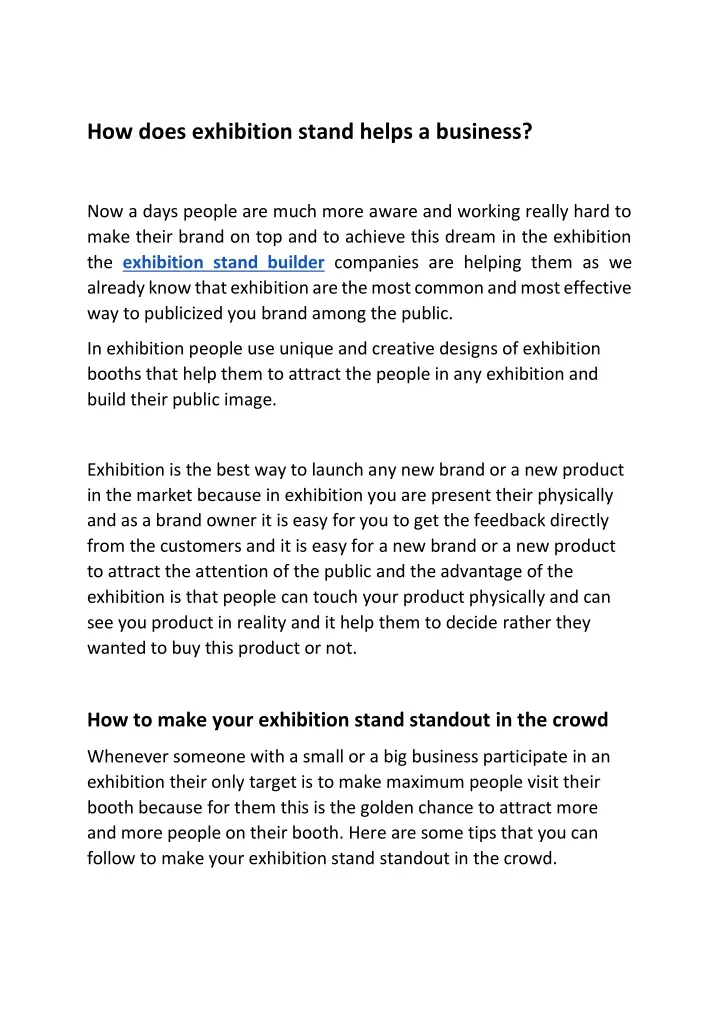 How does exhibition stand helps a business?

Now a days people are much more aware and working really hard to make their brand on top and to achieve this dream in the exhibition the exhibition stand builder companies are helping them as we already know that exhibition are the most common and most effective way to publicized you brand among the public.

In exhibition people use unique and creative designs of exhibition booths that help them to attract the people in any exhibition and build their public image.

Exhibition is the best way to launch any new brand or a new product in the market because in exhibition you are present their physically and as a brand owner it is easy for you to get the feedback directly from the customers and it is easy for a new brand or a new product to attract the attention of the public and the advantage of the exhibition is that people can touch your product physically and can see you product in reality and it help them to decide rather they wanted to buy this product or not.

How to make your exhibition stand standout in the crowd

Whenever someone with a small or a big business participate in an exhibition their only target is to make maximum people visit their booth because for them this is the golden chance to attract more and more people on their booth. Here are some tips that you can follow to make your exhibition stand standout in the crowd.